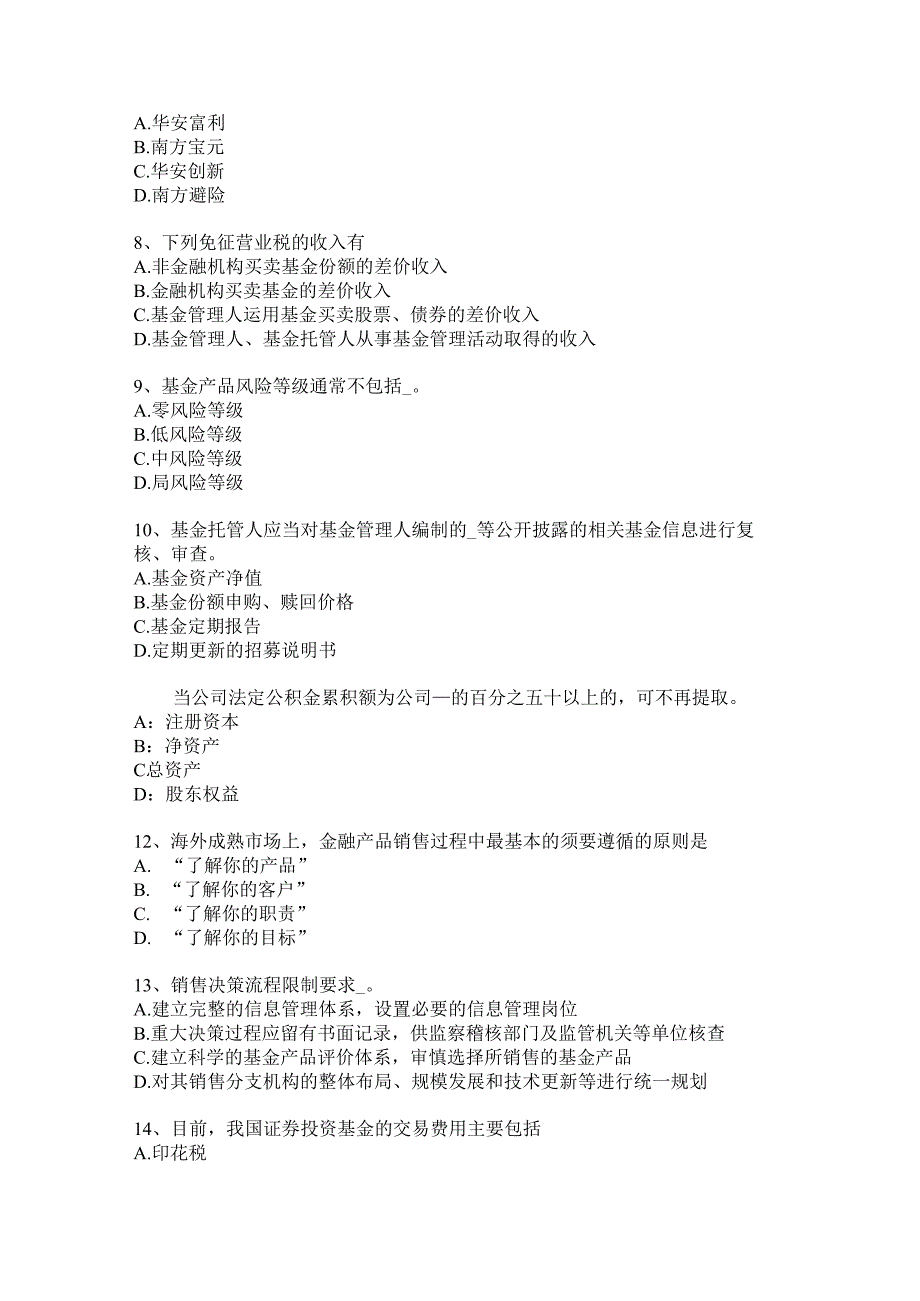 A.华安富利
B.南方宝元
C.华安创新
D.南方避险

8、下列免征营业税的收入有
A.非金融机构买卖基金份额的差价收入
B.金融机构买卖基金的差价收入
C.基金管理人运用基金买卖股票、债券的差价收入
D.基金管理人、基金托管人从事基金管理活动取得的收入

9、基金产品风险等级通常不包括_。
A.零风险等级
B.低风险等级
C.中风险等级
D.局风险等级

10、基金托管人应当对基金管理人编制的_等公开披露的相关基金信息进行复核、审查。
A.基金资产净值
B.基金份额申购、赎回价格
C.基金定期报告
D.定期更新的招募说明书

当公司法定公积金累积额为公司—的百分之五十以上的，可不再提取。
A：注册资本
B：净资产
C总资产
D：股东权益

12、海外成熟市场上，金融产品销售过程中最基本的须要遵循的原则是
A. “了解你的产品”
B. “了解你的客户”
C. “了解你的职责”
D. “了解你的目标”

13、销售决策流程限制要求_。
A.建立完整的信息管理体系，设置必要的信息管理岗位
B.重大决策过程应留有书面记录，供监察稽核部门及监管机关等单位核查
C.建立科学的基金产品评价体系，审慎选择所销售的基金产品
D.对其销售分支机构的整体布局、规模发展和技术更新等进行统一规划

14、目前，我国证券投资基金的交易费用主要包括
A.印花税